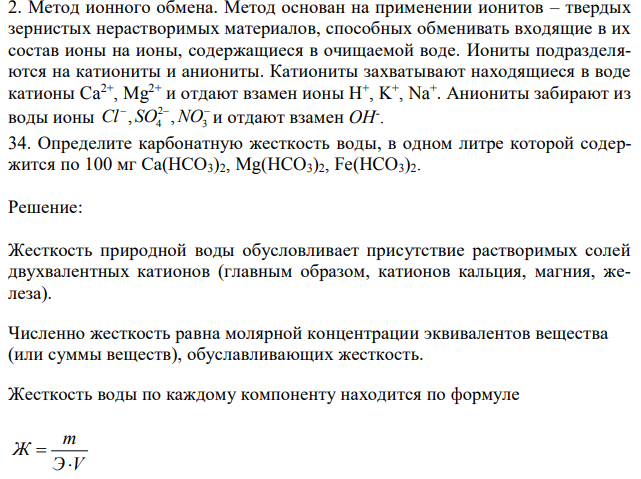 2. Метод ионного обмена. Метод основан на применении ионитов – твердых зернистых нерастворимых материалов, способных обменивать входящие в их состав ионы на ионы, содержащиеся в очищаемой воде. Иониты подразделяются на катиониты и аниониты. Катиониты захватывают находящиеся в воде катионы $Ca^{2+}$, $Mg^{2+}$ и отдают взамен ионы $H^+$, $K^+$, $Na^+$. Аниониты забирают из воды ионы $Cl^-, SO_4^{2-}, NO_3^-$ и отдают взамен $OH^-$.

34. Определите карбонатную жесткость воды, в одном литре которой содержится по 100 мг $Ca(HCO_3)_2$, $Mg(HCO_3)_2$, $Fe(HCO_3)_2$.

Решение:

Жесткость природной воды обусловливает присутствие растворимых солей двухвалентных катионов (главным образом, катионов кальция, магния, железа).

Численно жесткость равна молярной концентрации эквивалентов вещества (или суммы веществ), обуславливающих жесткость.

Жесткость воды по каждому компоненту находится по формуле

$Ж = \frac{m}{Э \cdot V}$